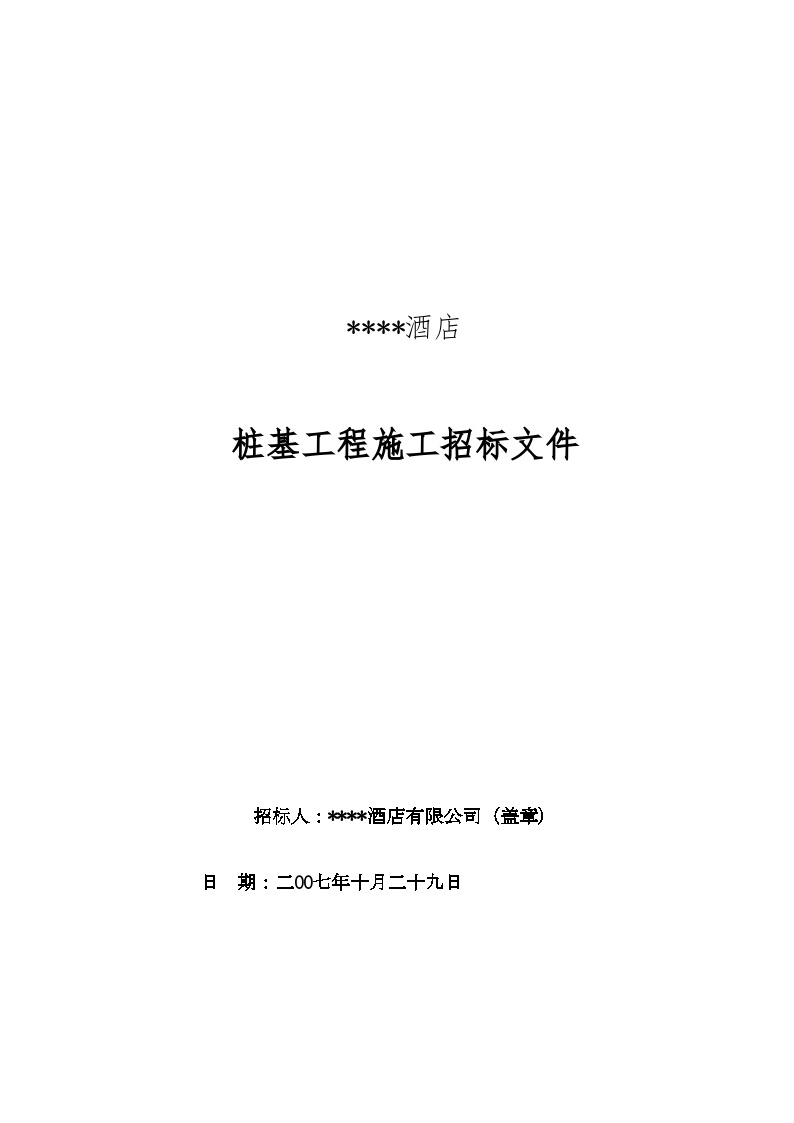 ****酒店

桩基工程施工招标文件

招标人：****酒店有限公司（盖章）

日　期：二00七年十月二十九日